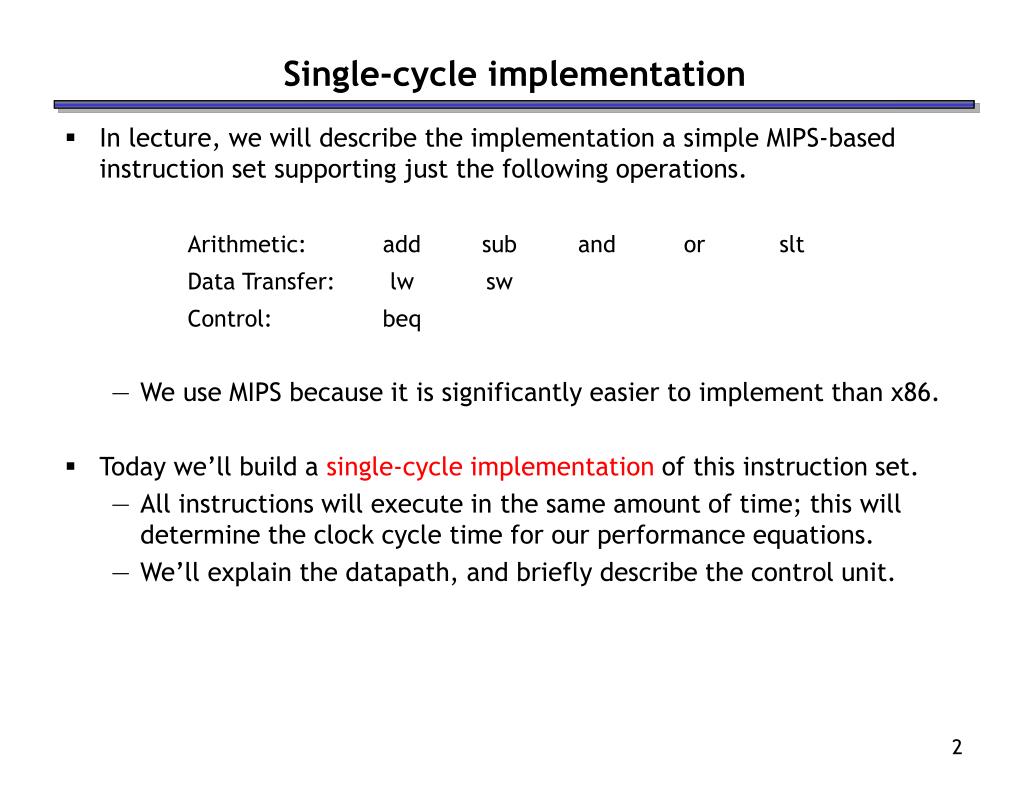 Single-cycle implementation

▪ In lecture, we will describe the implementation a simple MIPS-based instruction set supporting just the following operations.

Arithmetic: add sub and or slt
Data Transfer: lw sw
Control: beq

— We use MIPS because it is significantly easier to implement than x86.

▪ Today we'll build a single-cycle implementation of this instruction set.
— All instructions will execute in the same amount of time; this will determine the clock cycle time for our performance equations.
— We'll explain the datapath, and briefly describe the control unit.

2